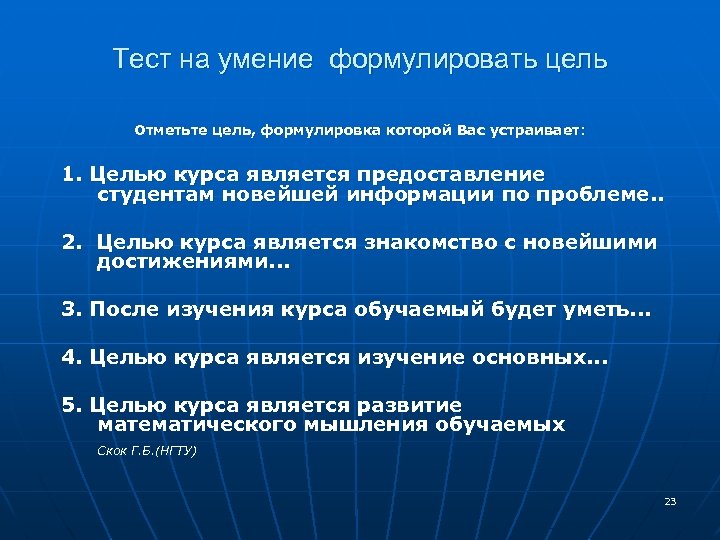 Тест на умение формулировать цель

Отметьте цель, формулировка которой Вас устраивает:

1. Целью курса является предоставление студентам новейшей информации по проблеме..

2. Целью курса является знакомство с новейшими достижениями...

3. После изучения курса обучаемый будет уметь...

4. Целью курса является изучение основных...

5. Целью курса является развитие математического мышления обучаемых

Скок Г.Б.(НГТУ)

23